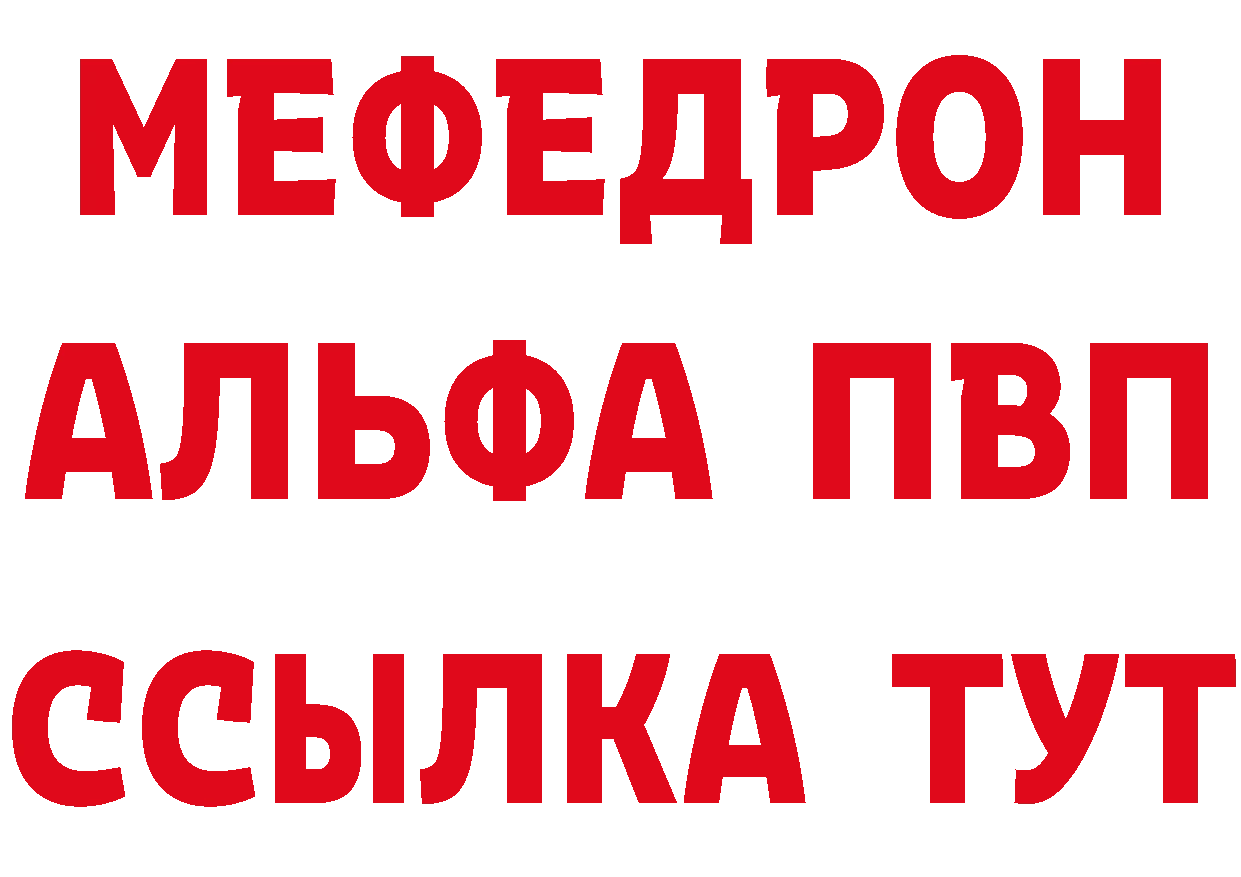 МЕФЕДРОН
АЛЬФА ПВП
ССЫЛКА ТУТ